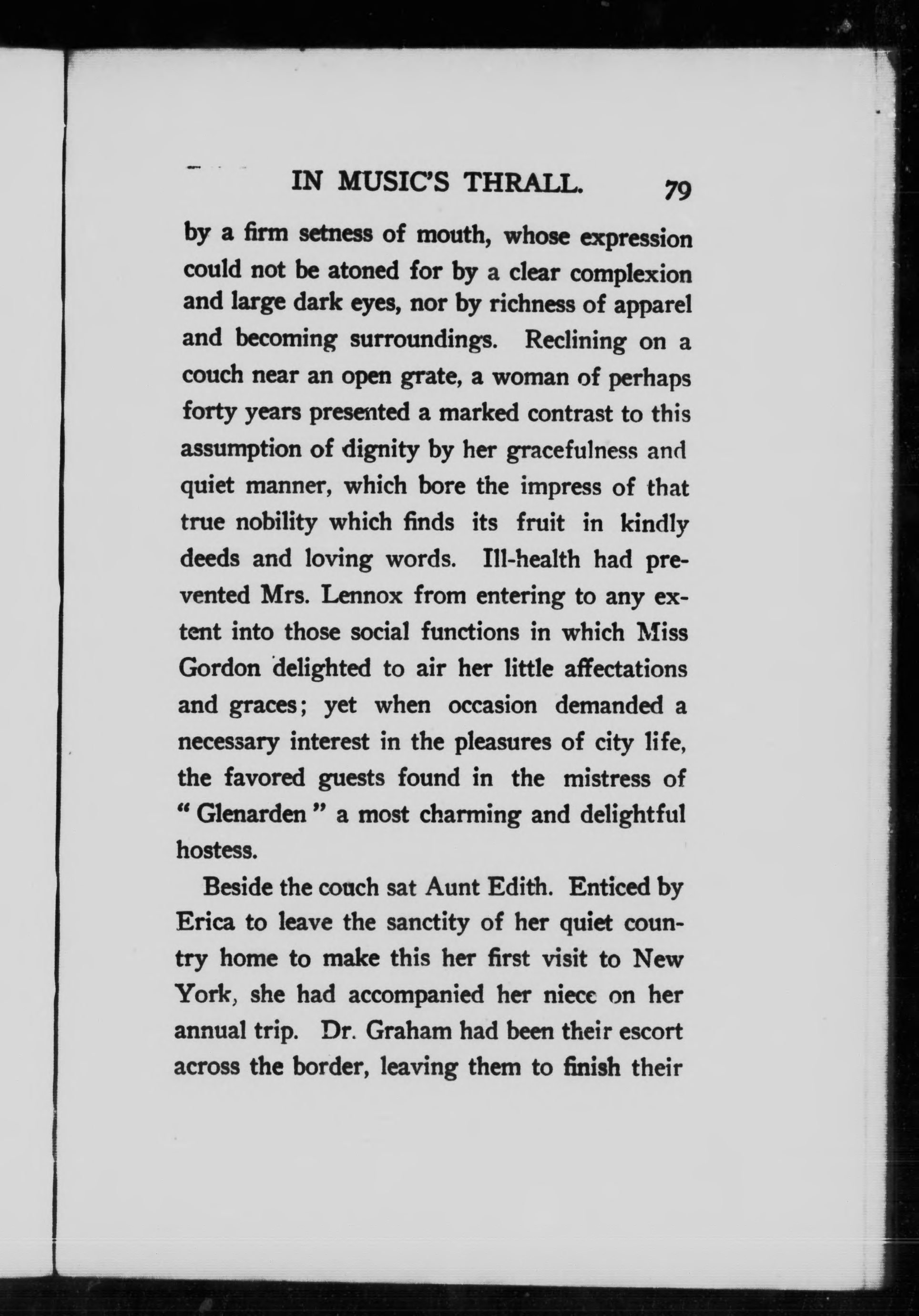 IN MUSIC'S THRALL. 79

by a firm setness of mouth, whose expression could not be atoned for by a clear complexion and large dark eyes, nor by richness of apparel and becoming surroundings. Reclining on a couch near an open grate, a woman of perhaps forty years presented a marked contrast to this assumption of dignity by her gracefulness and quiet manner, which bore the impress of that true nobility which finds its fruit in kindly deeds and loving words. Ill-health had prevented Mrs. Lennox from entering to any extent into those social functions in which Miss Gordon delighted to air her little affectations and graces; yet when occasion demanded a necessary interest in the pleasures of city life, the favored guests found in the mistress of "Glenarden" a most charming and delightful hostess.

Beside the couch sat Aunt Edith. Enticed by Erica to leave the sanctity of her quiet country home to make this her first visit to New York, she had accompanied her niece on her annual trip. Dr. Graham had been their escort across the border, leaving them to finish their